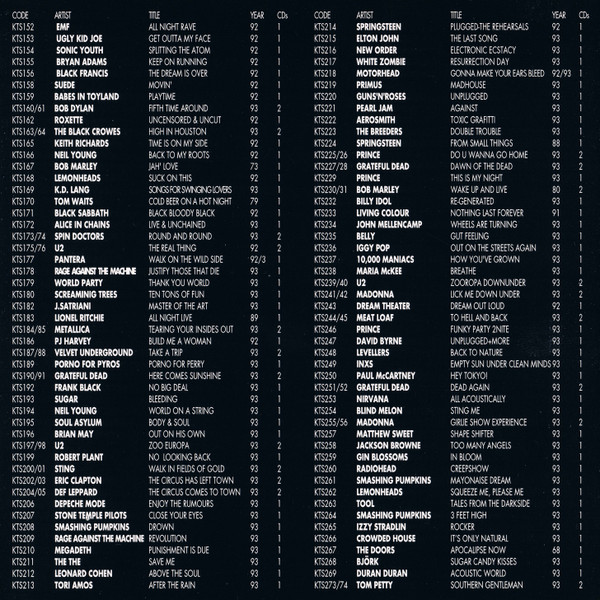 | CODE | ARTIST | TITLE | YEAR | CDs |
|---|---|---|---|---|
| KTS152 | EMF | ALL NIGHT RAVE | 92 | 1 |
| KTS153 | UGLY KID JOE | GET OUTTA MY FACE | 92 | 1 |
| KTS154 | SONIC YOUTH | SPLITTING THE ATOM | 92 | 1 |
| KTS155 | BRYAN ADAMS | KEEP ON RUNNING | 92 | 1 |
| KTS156 | BLACK FRANCIS | THE DREAM IS OVER | 92 | 1 |
| KTS158 | SUEDE | MOVIN' | 92 | 1 |
| KTS159 | BABES IN TOYLAND | PLAYTIME | 92 | 1 |
| KTS160/61 | BOB DYLAN | FIFTH TIME AROUND | 93 | 2 |
| KTS162 | ROXETTE | UNCENSORED & UNCUT | 92 | 1 |
| KTS163/64 | THE BLACK CROWES | HIGH IN HOUSTON | 93 | 2 |
| KTS165 | KEITH RICHARDS | TIME IS ON MY SIDE | 92 | 1 |
| KTS166 | NEIL YOUNG | BACK TO MY ROOTS | 92 | 1 |
| KTS167 | BOB MARLEY | JAH' LOVE | 73 | 1 |
| KTS168 | LEMONHEADS | SUCK ON THIS | 92 | 1 |
| KTS169 | K.D. LANG | SONGS FOR SWINGING LOVERS | 93 | 1 |
| KTS170 | TOM WAITS | COLD BEER ON A HOT NIGHT | 79 | 1 |
| KTS171 | BLACK SABBATH | BLACK BLOODY BLACK | 92 | 1 |
| KTS172 | ALICE IN CHAINS | LIVE & UNCHAINED | 93 | 1 |
| KTS173/74 | SPIN DOCTORS | ROUND AND ROUND | 93 | 2 |
| KTS175/76 | U2 | THE REAL THING | 92 | 2 |
| KTS177 | PANTERA | WALK ON THE WILD SIDE | 92/3 | 1 |
| KTS178 | RAGE AGAINST THE MACHINE | JUSTIFY THOSE THAT DIE | 93 | 1 |
| KTS179 | WORLD PARTY | THANK YOU WORLD | 93 | 1 |
| KTS180 | SCREAMINIG TREES | TEN TONS OF FUN | 93 | 1 |
| KTS182 | J.SATRIANI | MASTER OF THE ART | 93 | 1 |
| KTS183 | LIONEL RITCHIE | ALL NIGHT LIVE | 89 | 1 |
| KTS184/85 | METALLICA | TEARING YOUR INSIDES OUT | 93 | 2 |
| KTS186 | PJ HARVEY | BUILD ME A WOMAN | 92 | 1 |
| KTS187/88 | VELVET UNDERGROUND | TAKE A TRIP | 93 | 2 |
| KTS189 | PORNO FOR PYROS | PORNO FOR PERRY | 93 | 1 |
| KTS190/91 | GRATEFUL DEAD | HERE COMES SUNSHINE | 93 | 2 |
| KTS192 | FRANK BLACK | NO BIG DEAL | 93 | 1 |
| KTS193 | SUGAR | BLEEDING | 93 | 1 |
| KTS194 | NEIL YOUNG | WORLD ON A STRING | 93 | 1 |
| KTS195 | SOUL ASYLUM | BODY & SOUL | 93 | 1 |
| KTS196 | BRIAN MAY | OUT ON HIS OWN | 93 | 1 |
| KTS197/98 | U2 | ZOO EUROPA | 93 | 2 |
| KTS199 | ROBERT PLANT | NO LOOKING BACK | 93 | 1 |
| KTS200/01 | STING | WALK IN FIELDS OF GOLD | 93 | 2 |
| KTS202/03 | ERIC CLAPTON | THE CIRCUS HAS LEFT TOWN | 93 | 2 |
| KTS204/05 | DEF LEPPARD | THE CIRCUS COMES TO TOWN | 93 | 2 |
| KTS206 | DEPECHE MODE | ENJOY THE RUMOURS | 93 | 1 |
| KTS207 | STONE TEMPLE PILOTS | CLOSE YOUR EYES | 93 | 1 |
| KTS208 | SMASHING PUMPKINS | DROWN | 93 | 1 |
| KTS209 | RAGE AGAINST THE MACHINE | REVOLUTION | 93 | 1 |
| KTS210 | MEGADETH | PUNISHMENT IS DUE | 93 | 1 |
| KTS211 | THE THE | SAVE ME | 93 | 1 |
| KTS212 | LEONARD COHEN | ABOVE THE SOUL | 93 | 1 |
| KTS213 | TORI AMOS | AFTER THE RAIN | 93 | 1 |

| CODE | ARTIST | TITLE | YEAR | CDs |
|---|---|---|---|---|
| KTS214 | SPRINGSTEEN | PLUGGED-THE REHEARSALS | 92 | 1 |
| KTS215 | ELTON JOHN | THE LAST SONG | 93 | 1 |
| KTS216 | NEW ORDER | ELECTRONIC ECSTACY | 93 | 1 |
| KTS217 | WHITE ZOMBIE | RESURRECTION DAY | 93 | 1 |
| KTS218 | MOTORHEAD | GONNA MAKE YOUR EARS BLEED | 92/93 | 1 |
| KTS219 | PRIMUS | MADHOUSE | 93 | 1 |
| KTS220 | GUNS'N'ROSES | UNPLUGGED | 93 | 1 |
| KTS221 | PEARL JAM | AGAINST | 93 | 1 |
| KTS222 | AEROSMITH | TOXIC GRAFITTI | 93 | 1 |
| KTS223 | THE BREEDERS | DOUBLE TROUBLE | 93 | 1 |
| KTS224 | SPRINGSTEEN | FROM SMALL THINGS | 88 | 1 |
| KTS225/26 | PRINCE | DO U WANNA GO HOME | 93 | 2 |
| KTS227/28 | GRATEFUL DEAD | DAWN OF THE DEAD | 93 | 2 |
| KTS229 | PRINCE | THIS IS MY NIGHT | 93 | 1 |
| KTS230/31 | BOB MARLEY | WAKE UP AND LIVE | 80 | 2 |
| KTS232 | BILLY IDOL | RE-GENERATED | 93 | 1 |
| KTS233 | LIVING COLOUR | NOTHING LAST FOREVER | 91 | 1 |
| KTS234 | JOHN MELLENCAMP | WHEELS ARE TURNING | 93 | 1 |
| KTS235 | BELLY | GUT FEELING | 93 | 1 |
| KTS236 | IGGY POP | OUT ON THE STREETS AGAIN | 93 | 1 |
| KTS237 | 10,000 MANIACS | HOW YOU'VE GROWN | 93 | 1 |
| KTS238 | MARIA McKEE | BREATHE | 93 | 1 |
| KTS239/40 | U2 | ZOOROPA DOWNUNDER | 93 | 2 |
| KTS241/42 | MADONNA | LICK ME DOWN UNDER | 93 | 2 |
| KTS243 | DREAM THEATER | DREAM OUT LOUD | 92 | 1 |
| KTS244/45 | MEAT LOAF | TO HELL AND BACK | 93 | 2 |
| KTS246 | PRINCE | FUNKY PARTY 2NITE | 93 | 1 |
| KTS247 | DAVID BYRNE | UNPLUGGED+MORE | 93 | 1 |
| KTS248 | LEVELLERS | BACK TO NATURE | 93 | 1 |
| KTS249 | INXS | EMPTY SUN UNDER CLEAN MINDS | 93 | 1 |
| KTS250 | PAUL McCARTNEY | HEY TOKYO! | 93 | 1 |
| KTS251/52 | GRATEFUL DEAD | DEAD AGAIN | 93 | 2 |
| KTS253 | NIRVANA | ALL ACOUSTICALLY | 93 | 1 |
| KTS254 | BLIND MELON | STING ME | 93 | 1 |
| KTS255/56 | MADONNA | GIRLIE SHOW EXPERIENCE | 93 | 2 |
| KTS257 | MATTHEW SWEET | SHAPE SHIFTER | 93 | 1 |
| KTS258 | JACKSON BROWNE | TOO MANY ANGELS | 93 | 1 |
| KTS259 | GIN BLOSSOMS | IN BLOOM | 93 | 1 |
| KTS260 | RADIOHEAD | CREEPSHOW | 93 | 1 |
| KTS261 | SMASHING PUMPKINS | MAYONAISE DREAM | 93 | 1 |
| KTS262 | LEMONHEADS | SQUEEZE ME, PLEASE ME | 93 | 1 |
| KTS263 | TOOL | TALES FROM THE DARKSIDE | 93 | 1 |
| KTS264 | SMASHING PUMPKINS | 3 FEET HIGH | 93 | 1 |
| KTS265 | IZZY STRADLIN | ROCKER | 93 | 1 |
| KTS266 | CROWDED HOUSE | IT'S ONLY NATURAL | 93 | 1 |
| KTS267 | THE DOORS | APOCALIPSE NOW | 68 | 1 |
| KTS268 | BJÖRK | SUGAR CANDY KISSES | 93 | 1 |
| KTS269 | DURAN DURAN | ACOUSTIC WORLD | 93 | 1 |
| KTS273/74 | TOM PETTY | SOUTHERN GENTLEMAN | 93 | 2 |